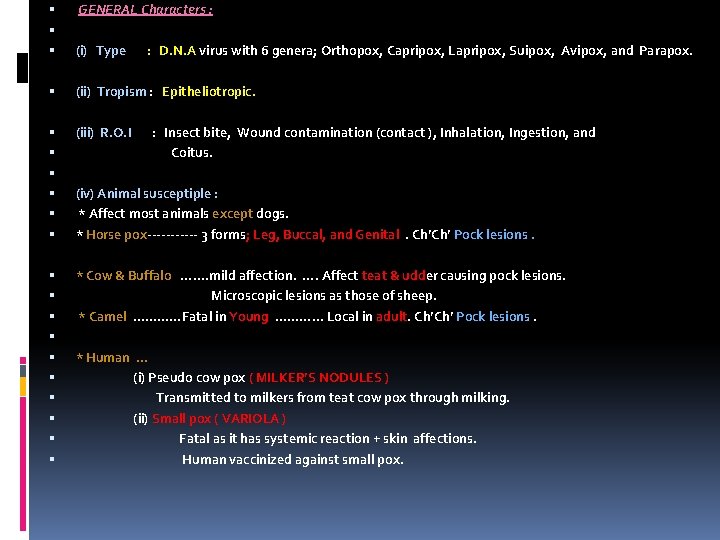 GENERAL Characters :

(i) Type : D.N.A virus with 6 genera; Orthopox, Capripox, Lapripox, Suipox, Avipox, and Parapox.

(ii) Tropism : Epitheliotropic.

(iii) R.O.I : Insect bite, Wound contamination (contact ), Inhalation, Ingestion, and Coitus.

(iv) Animal susceptiple :
* Affect most animals except dogs.
* Horse pox---------- 3 forms; Leg, Buccal, and Genital . Ch'Ch' Pock lesions .

* Cow & Buffalo …….mild affection. …. Affect teat & udder causing pock lesions.
Microscopic lesions as those of sheep.
* Camel …………Fatal in Young ………… Local in adult. Ch'Ch' Pock lesions .

* Human …
(i) Pseudo cow pox ( MILKER'S NODULES )
Transmitted to milkers from teat cow pox through milking.
(ii) Small pox ( VARIOLA )
Fatal as it has systemic reaction + skin affections.
Human vaccinized against small pox.